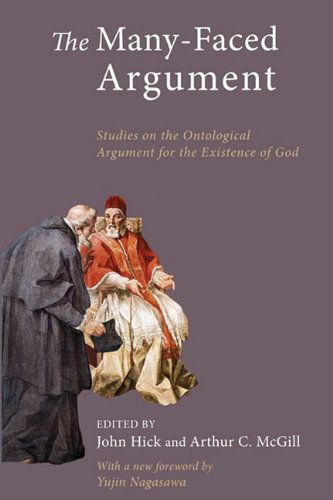 The Many-Faced Argument

Studies on the Ontological Argument for the Existence of God

EDITED BY
John Hick and Arthur C. McGill

With a new foreword by
Yujin Nagasawa